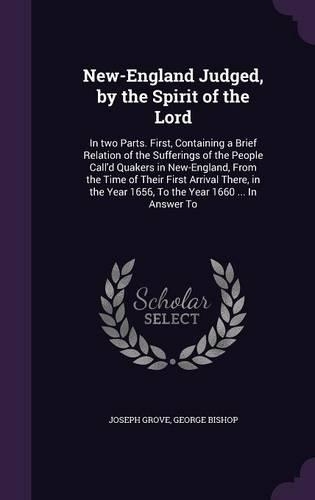 New-England Judged, by the Spirit of the Lord

In two Parts. First, Containing a Brief Relation of the Sufferings of the People Call'd Quakers in New-England, From the Time of Their First Arrival There, in the Year 1656, To the Year 1660 ... In Answer To

Scholar SELECT

JOSEPH GROVE, GEORGE BISHOP